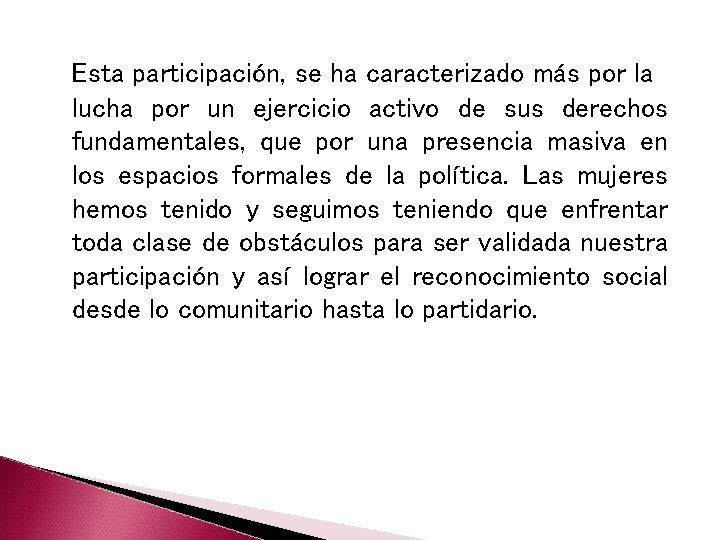 Esta participación, se ha caracterizado más por la lucha por un ejercicio activo de sus derechos fundamentales, que por una presencia masiva en los espacios formales de la política. Las mujeres hemos tenido y seguimos teniendo que enfrentar toda clase de obstáculos para ser validada nuestra participación y así lograr el reconocimiento social desde lo comunitario hasta lo partidario.